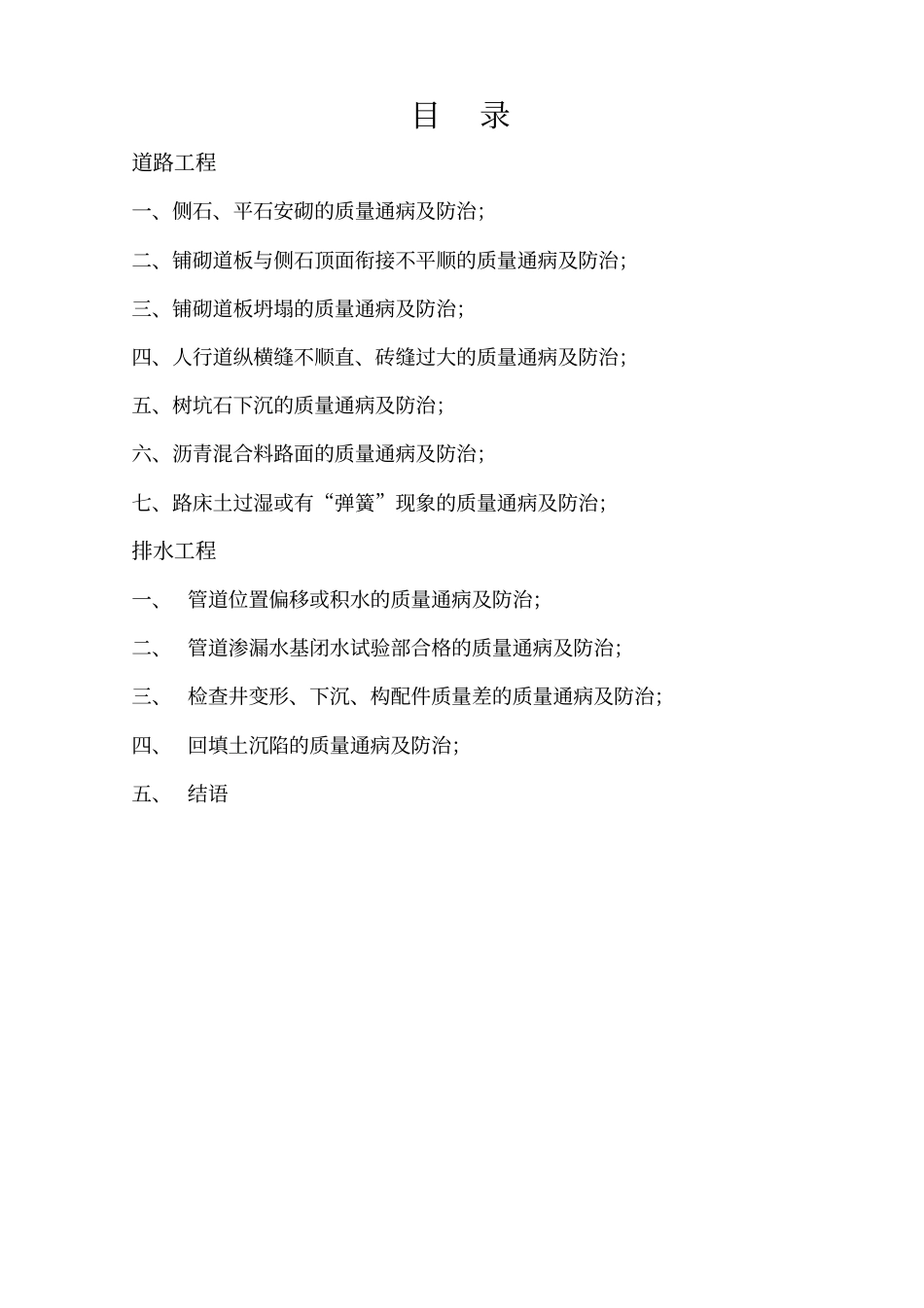 目　录

道路工程

一、侧石、平石安砌的质量通病及防治;

二、铺砌道板与侧石顶面衔接不平顺的质量通病及防治;

三、铺砌道板坍塌的质量通病及防治;

四、人行道纵横缝不顺直、砖缝过大的质量通病及防治;

五、树坑石下沉的质量通病及防治;

六、沥青混合料路面的质量通病及防治;

七、路床土过湿或有“弹簧”现象的质量通病及防治;

排水工程

一、　管道位置偏移或积水的质量通病及防治;

二、　管道渗漏水基闭水试验部合格的质量通病及防治;

三、　检查井变形、下沉、构配件质量差的质量通病及防治;

四、　回填土沉陷的质量通病及防治;

五、　结语